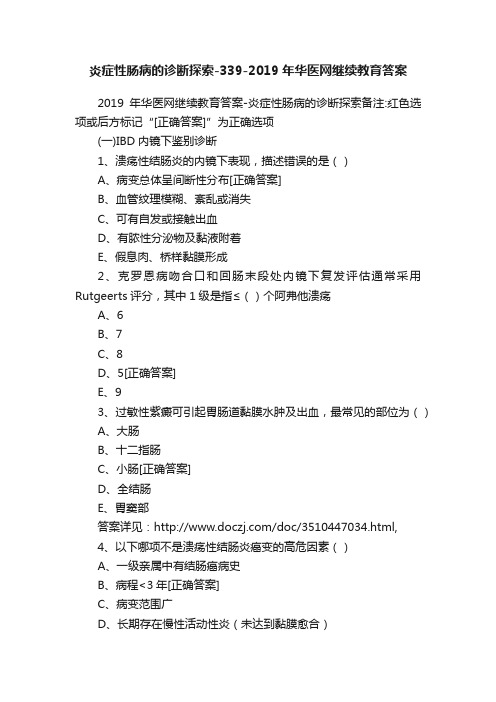 炎症性肠病的诊断探索-339-2019 年华医网继续教育答案

2019 年华医网继续教育答案-炎症性肠病的诊断探索备注:红色选项或后方标记“[正确答案]”为正确选项

(一)IBD 内镜下鉴别诊断

1、溃疡性结肠炎的内镜下表现，描述错误的是（ ）

A、病变总体呈间断性分布[正确答案]

B、血管纹理模糊、紊乱或消失

C、可有自发或接触出血

D、有脓性分泌物及黏液附着

E、假息肉、桥样黏膜形成

2、克罗恩病吻合口和回肠末段处内镜下复发评估通常采用 Rutgeerts 评分，其中 1 级是指≤（ ）个阿弗他溃疡

A、6

B、7

C、8

D、5[正确答案]

E、9

3、过敏性紫癜可引起胃肠道黏膜水肿及出血，最常见的部位为（ ）

A、大肠

B、十二指肠

C、小肠[正确答案]

D、全结肠

E、胃窦部

答案详见：http://www.doczj.com/doc/3510447034.html,

4、以下哪项不是溃疡性结肠炎癌变的高危因素（ ）

A、一级亲属中有结肠癌病史

B、病程<3 年[正确答案]

C、病变范围广

D、长期存在慢性活动性炎（未达到黏膜愈合）